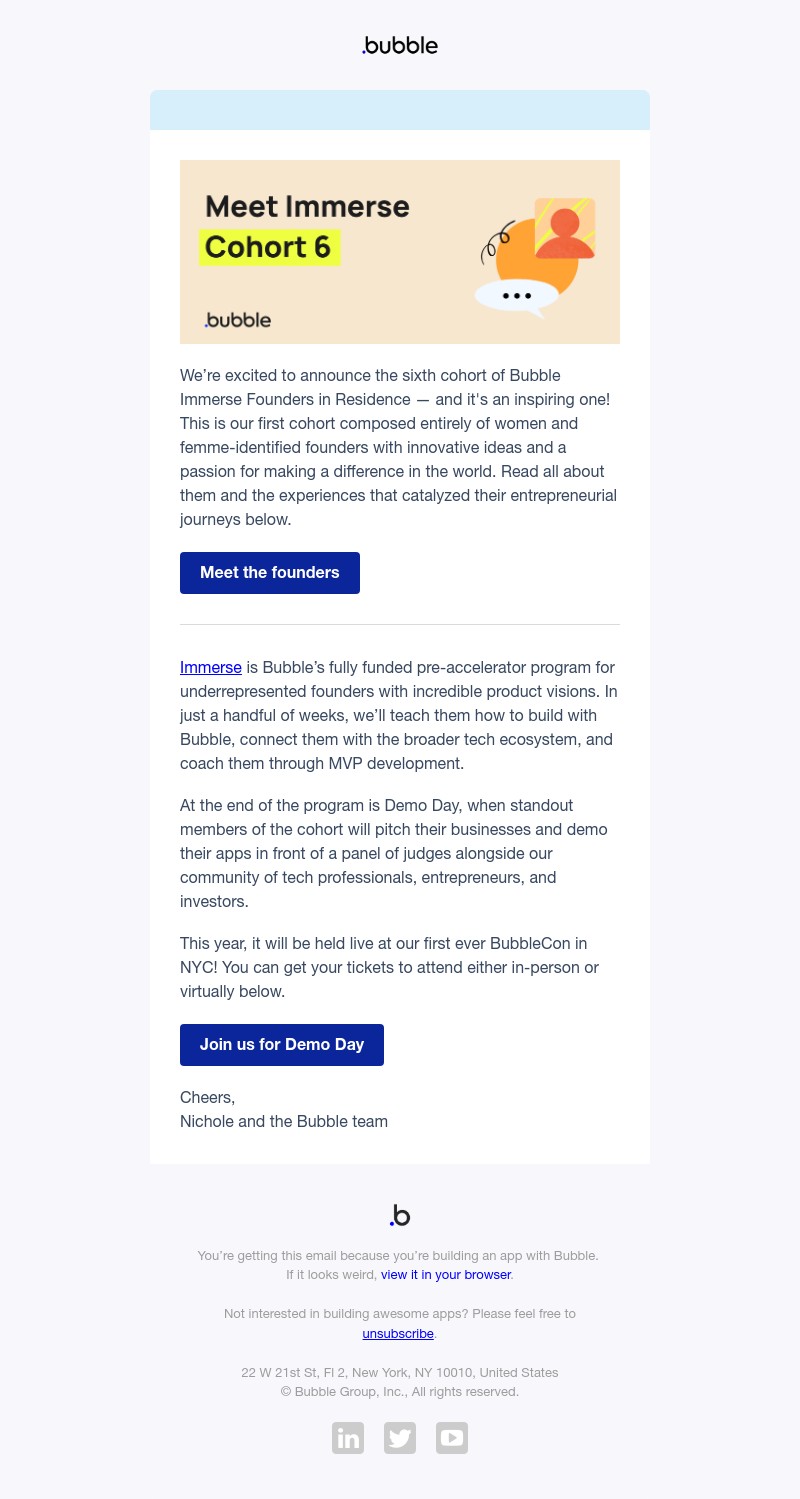 .bubble

Meet Immerse
Cohort 6

.bubble

We're excited to announce the sixth cohort of Bubble Immerse Founders in Residence — and it's an inspiring one! This is our first cohort composed entirely of women and femme-identified founders with innovative ideas and a passion for making a difference in the world. Read all about them and the experiences that catalyzed their entrepreneurial journeys below.

Meet the founders

Immerse is Bubble's fully funded pre-accelerator program for underrepresented founders with incredible product visions. In just a handful of weeks, we'll teach them how to build with Bubble, connect them with the broader tech ecosystem, and coach them through MVP development.

At the end of the program is Demo Day, when standout members of the cohort will pitch their businesses and demo their apps in front of a panel of judges alongside our community of tech professionals, entrepreneurs, and investors.

This year, it will be held live at our first ever BubbleCon in NYC! You can get your tickets to attend either in-person or virtually below.

Join us for Demo Day

Cheers,
Nichole and the Bubble team

.b

You're getting this email because you're building an app with Bubble. If it looks weird, view it in your browser.

Not interested in building awesome apps? Please feel free to unsubscribe.

22 W 21st St, Fl 2, New York, NY 10010, United States
© Bubble Group, Inc., All rights reserved.